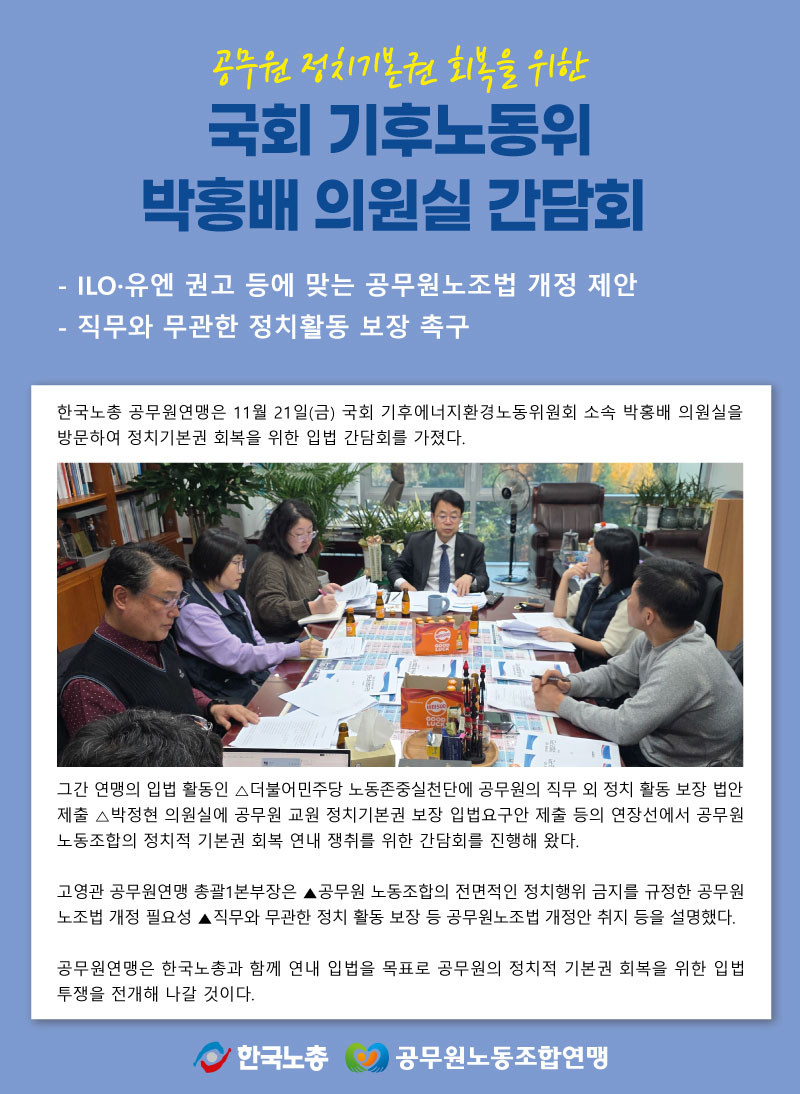 공무원 정치기본권 회복을 위한

국회 기후노동위

박홍배 의원실 간담회

- ILO·유엔 권고 등에 맞는 공무원노조법 개정 제안
- 직무와 무관한 정치활동 보장 촉구

한국노총 공무원연맹은 11월 21일(금) 국회 기후에너지환경노동위원회 소속 박홍배 의원실을 방문하여 정치기본권 회복을 위한 입법 간담회를 가졌다.

그간 연맹의 입법 활동인 △더불어민주당 노동존중실천단에 공무원의 직무 외 정치 활동 보장 법안 제출 △박정현 의원실에 공무원 교원 정치기본권 보장 입법요구안 제출 등의 연장선에서 공무원 노동조합의 정치적 기본권 회복 연내 쟁취를 위한 간담회를 진행해 왔다.

고영관 공무원연맹 총괄1본부장은 ▲공무원 노동조합의 전면적인 정치행위 금지를 규정한 공무원 노조법 개정 필요성 ▲직무와 무관한 정치 활동 보장 등 공무원노조법 개정안 취지 등을 설명했다.

공무원연맹은 한국노총과 함께 연내 입법을 목표로 공무원의 정치적 기본권 회복을 위한 입법 투쟁을 전개해 나갈 것이다.

한국노총 공무원노동조합연맹